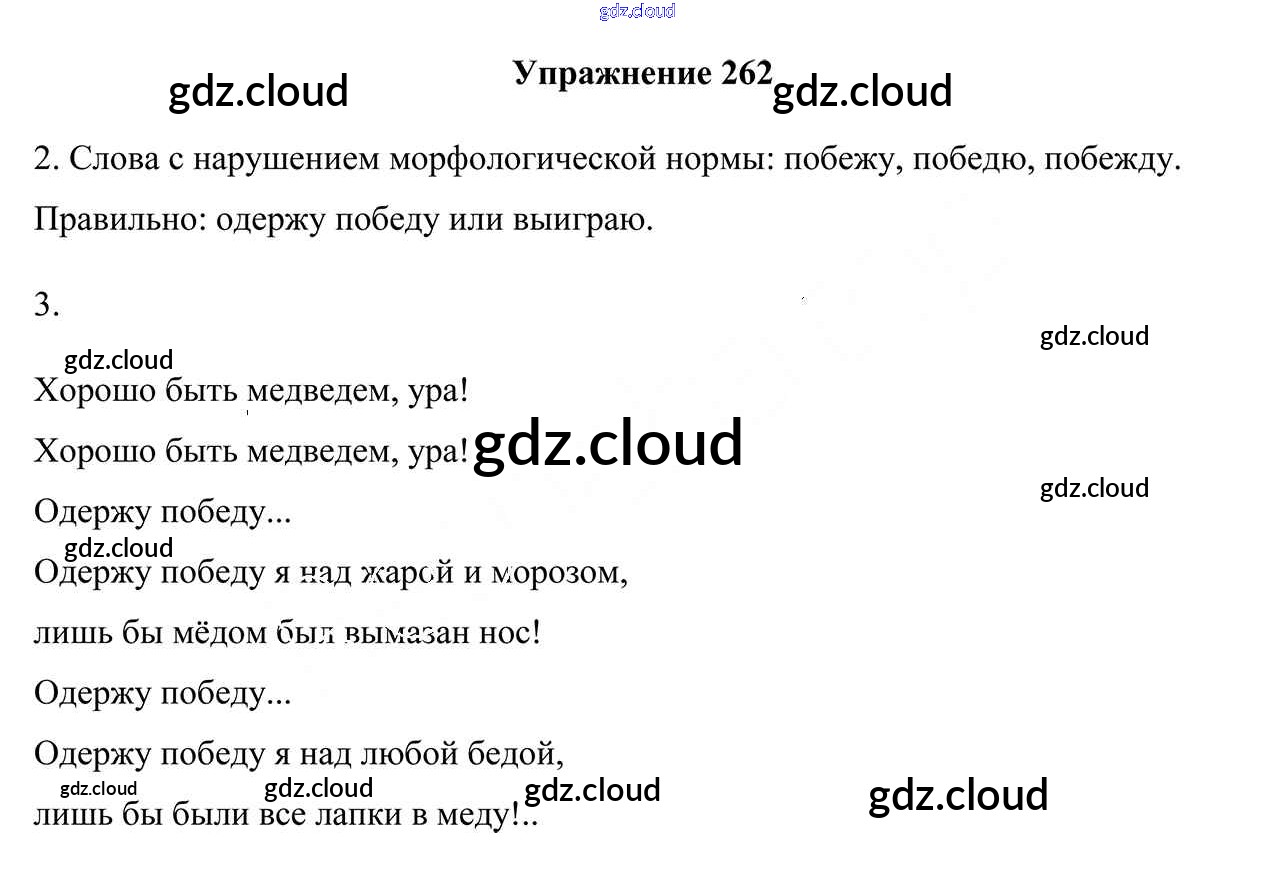 Упражнение 262

2. Слова с нарушением морфологической нормы: побежу, победю, побежду.

Правильно: одержу победу или выиграю.

3.

Хорошо быть медведем, ура!

Хорошо быть медведем, ура!

Одержу победу...

Одержу победу я над жарой и морозом,

лишь бы мёдом был вымазан нос!

Одержу победу...

Одержу победу я над любой бедой,

лишь бы были все лапки в меду!..

gdz.cloud